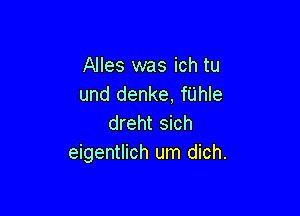 Alles was ich tu
und denke, fühle
dreht sich
eigentlich um dich.